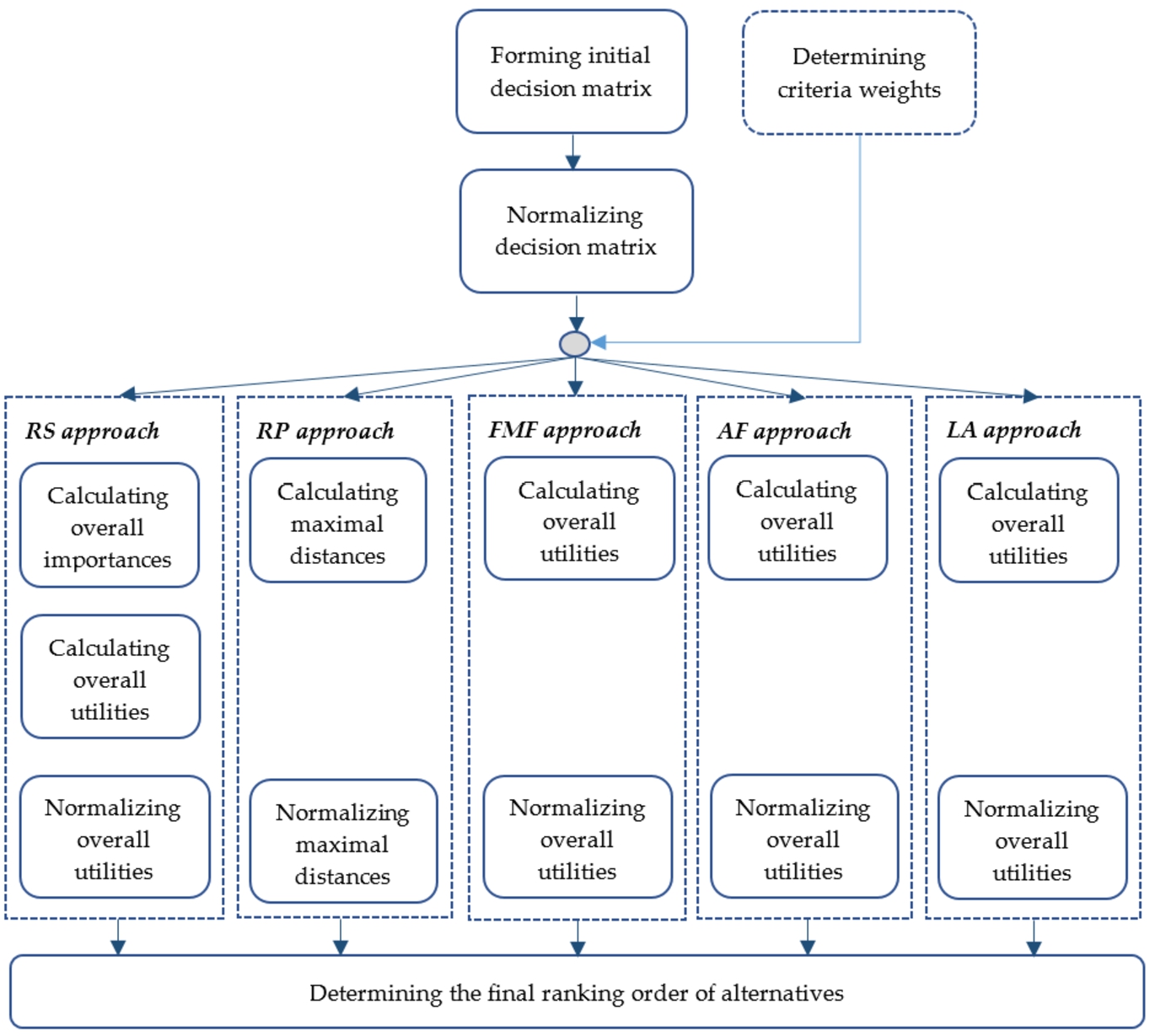 Forming initial decision matrix

Determining criteria weights

Normalizing decision matrix

RS approach

Calculating overall importances

Calculating overall utilities

Normalizing overall utilities

RP approach

Calculating maximal distances

Normalizing maximal distances

FMF approach

Calculating overall utilities

Normalizing overall utilities

AF approach

Calculating overall utilities

Normalizing overall utilities

LA approach

Calculating overall utilities

Normalizing overall utilities

Determining the final ranking order of alternatives